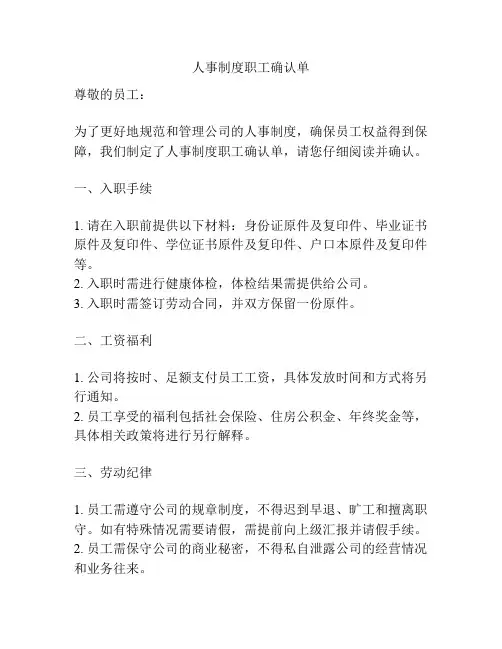 人事制度职工确认单

尊敬的员工：

为了更好地规范和管理公司的人事制度，确保员工权益得到保障，我们制定了人事制度职工确认单，请您仔细阅读并确认。

一、入职手续

1. 请在入职前提供以下材料：身份证原件及复印件、毕业证书原件及复印件、学位证书原件及复印件、户口本原件及复印件等。
2. 入职时需进行健康体检，体检结果需提供给公司。
3. 入职时需签订劳动合同，并双方保留一份原件。

二、工资福利

1. 公司将按时、足额支付员工工资，具体发放时间和方式将另行通知。
2. 员工享受的福利包括社会保险、住房公积金、年终奖金等，具体相关政策将进行另行解释。

三、劳动纪律

1. 员工需遵守公司的规章制度，不得迟到早退、旷工和擅离职守。如有特殊情况需要请假，需提前向上级汇报并请假手续。
2. 员工需保守公司的商业秘密，不得私自泄露公司的经营情况和业务往来。